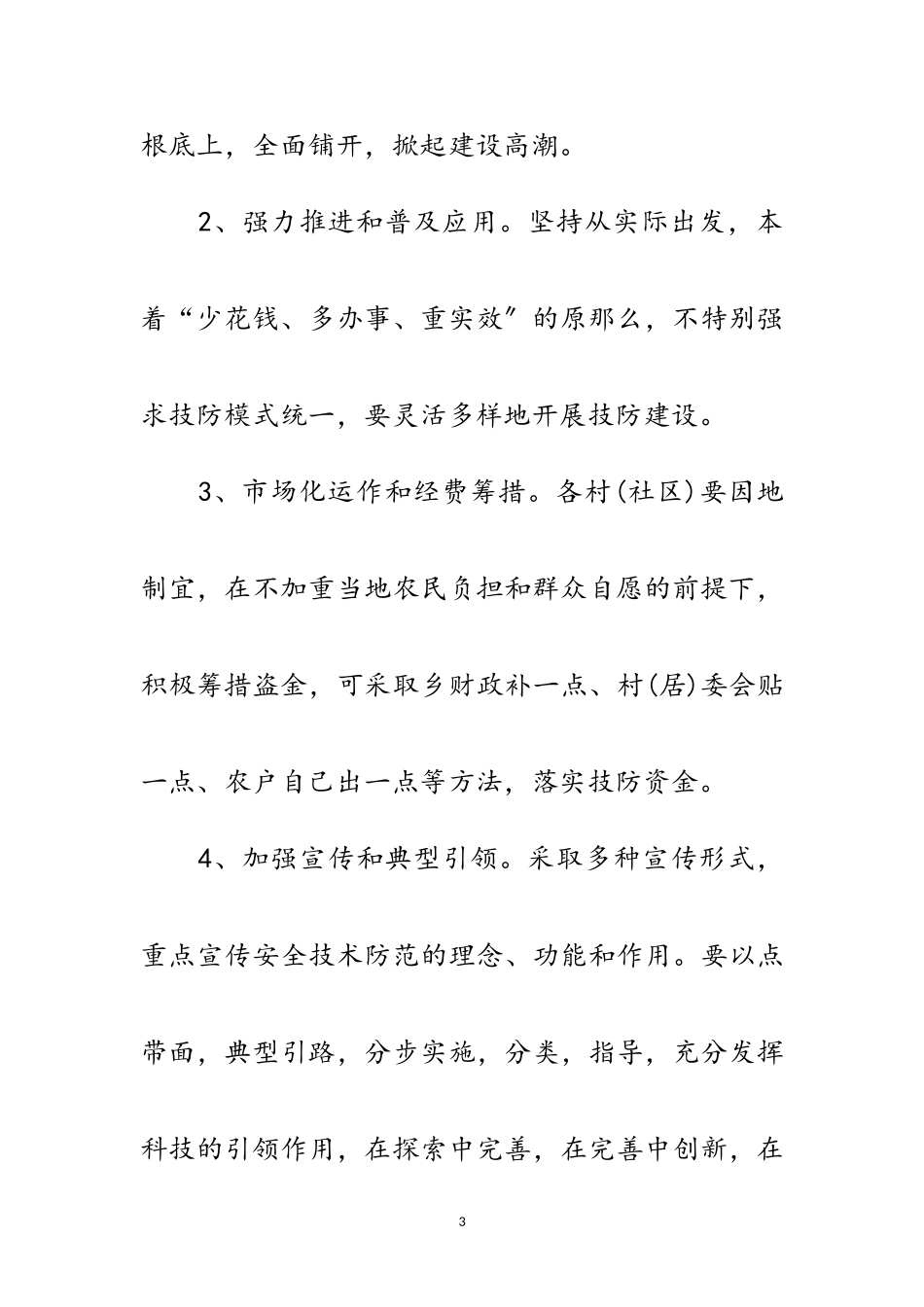 根底上，全面铺开，掀起建设高潮。

2、强力推进和普及应用。坚持从实际出发，本着“少花钱、多办事、重实效”的原那么，不特别强求技防模式统一，要灵活多样地开展技防建设。

3、市场化运作和经费筹措。各村(社区)要因地制宜，在不加重当地农民负担和群众自愿的前提下，积极筹措盗金，可采取乡财政补一点、村(居)委会贴一点、农户自己出一点等方法，落实技防资金。

4、加强宣传和典型引领。采取多种宣传形式，重点宣传安全技术防范的理念、功能和作用。要以点带面，典型引路，分步实施，分类，指导，充分发挥科技的引领作用，在探索中完善，在完善中创新，在

3